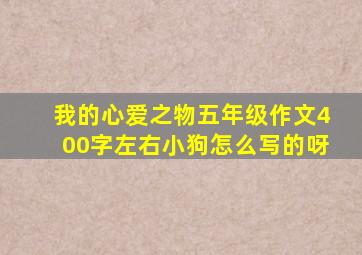 我的心爱之物五年级作文400字左右小狗怎么写的呀